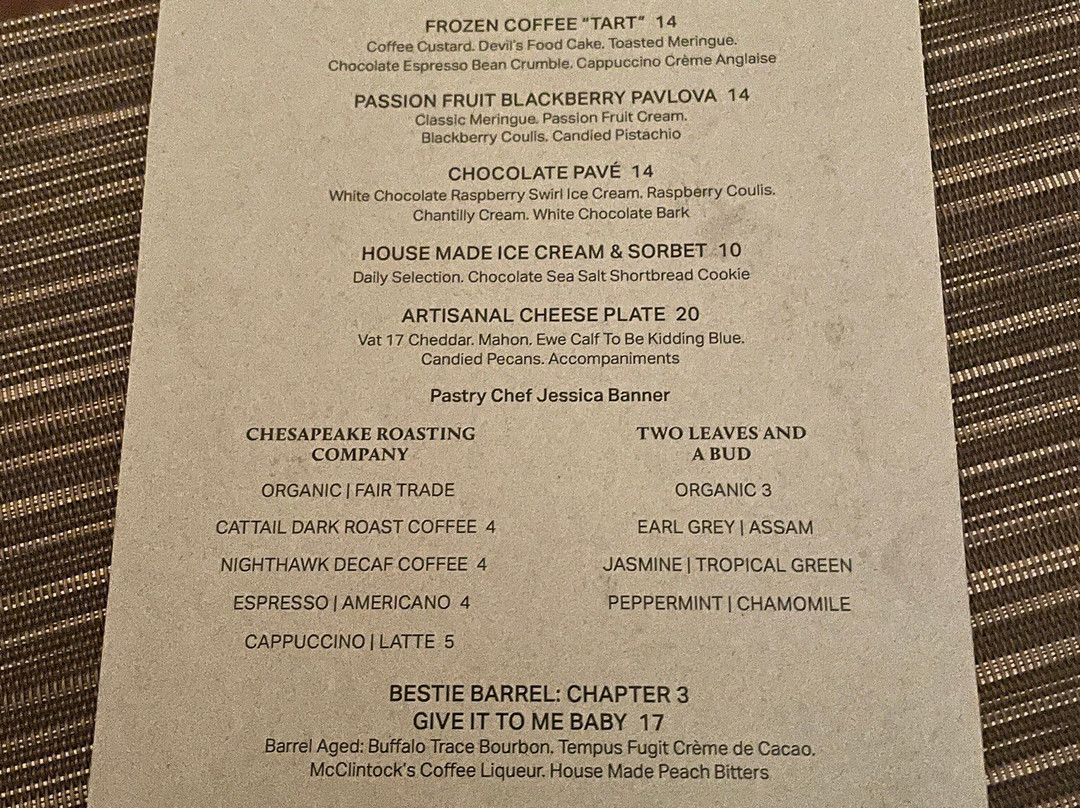 FROZEN COFFEE "TART" 14
Coffee Custard. Devil's Food Cake. Toasted Meringue. Chocolate Espresso Bean Crumble. Cappuccino Crème Anglaise

PASSION FRUIT BLACKBERRY PAVLOVA 14
Classic Meringue. Passion Fruit Cream. Blackberry Coulis. Candied Pistachio

CHOCOLATE PAVÉ 14
White Chocolate Raspberry Swirl Ice Cream. Raspberry Coulis. Chantilly Cream. White Chocolate Bark

HOUSE MADE ICE CREAM & SORBET 10
Daily Selection. Chocolate Sea Salt Shortbread Cookie

ARTISANAL CHEESE PLATE 20
Vat 17 Cheddar. Mahon. Ewe Calf To Be Kidding Blue. Candied Pecans. Accompaniments

Pastry Chef Jessica Banner

CHESAPEAKE ROASTING COMPANY

ORGANIC | FAIR TRADE

CATTAIL DARK ROAST COFFEE 4

NIGHTHAWK DECAF COFFEE 4

ESPRESSO | AMERICANO 4

CAPPUCCINO | LATTE 5

TWO LEAVES AND A BUD

ORGANIC 3

EARL GREY | ASSAM

JASMINE | TROPICAL GREEN

PEPPERMINT | CHAMOMILE

BESTIE BARREL: CHAPTER 3
GIVE IT TO ME BABY 17
Barrel Aged: Buffalo Trace Bourbon. Tempus Fugit Crème de Cacao. McClintock's Coffee Liqueur. House Made Peach Bitters